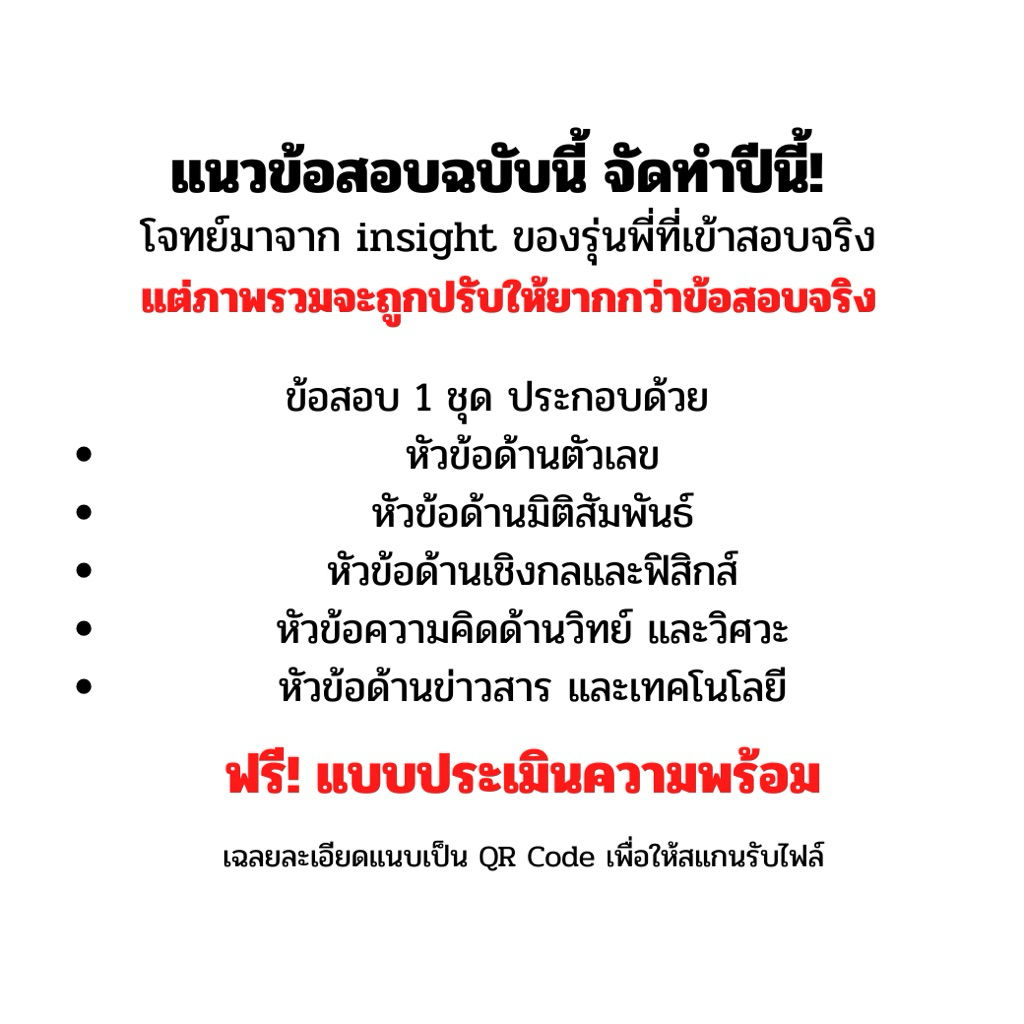 แนวข้อสอบฉบับนี้ จัดทำปีนี้!
โจทย์มาจาก insight ของรุ่นพี่ที่เข้าสอบจริง
แต่ภาพรวมจะถูกปรับให้ยากกว่าข้อสอบจริง

ข้อสอบ 1 ชุด ประกอบด้วย
• หัวข้อด้านตัวเลข
• หัวข้อด้านมิติสัมพันธ์
• หัวข้อด้านเชิงกลและฟิสิกส์
• หัวข้อความคิดด้านวิทย์ และวิศวะ
• หัวข้อด้านข่าวสาร และเทคโนโลยี

ฟรี! แบบประเมินความพร้อม

เฉลยละเอียดแนบเป็น QR Code เพื่อให้สแกนรับไฟล์